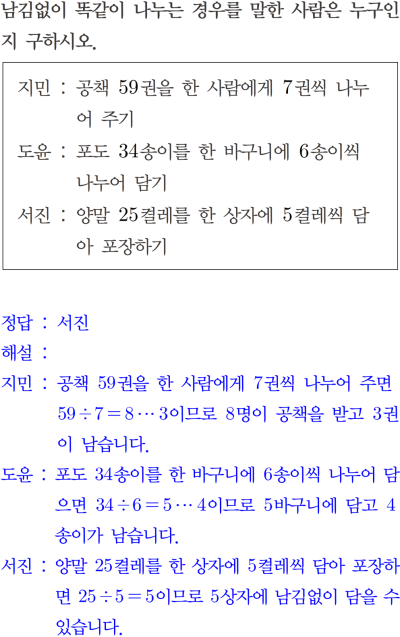 남김없이 똑같이 나누는 경우를 말한 사람은 누구인지 구하시오.

지민 : 공책 59권을 한 사람에게 7권씩 나누어 주기
도윤 : 포도 34송이를 한 바구니에 6송이씩 나누어 담기
서진 : 양말 25켤레를 한 상자에 5켤레씩 담아 포장하기

정답 : 서진
해설 :
지민 : 공책 59권을 한 사람에게 7권씩 나누어 주면 $59 \div 7 = 8 \cdots 3$이므로 8명이 공책을 받고 3권이 남습니다.
도윤 : 포도 34송이를 한 바구니에 6송이씩 나누어 담으면 $34 \div 6 = 5 \cdots 4$이므로 5바구니에 담고 4송이가 남습니다.
서진 : 양말 25켤레를 한 상자에 5켤레씩 담아 포장하면 $25 \div 5 = 5$이므로 5상자에 남김없이 담을 수 있습니다.